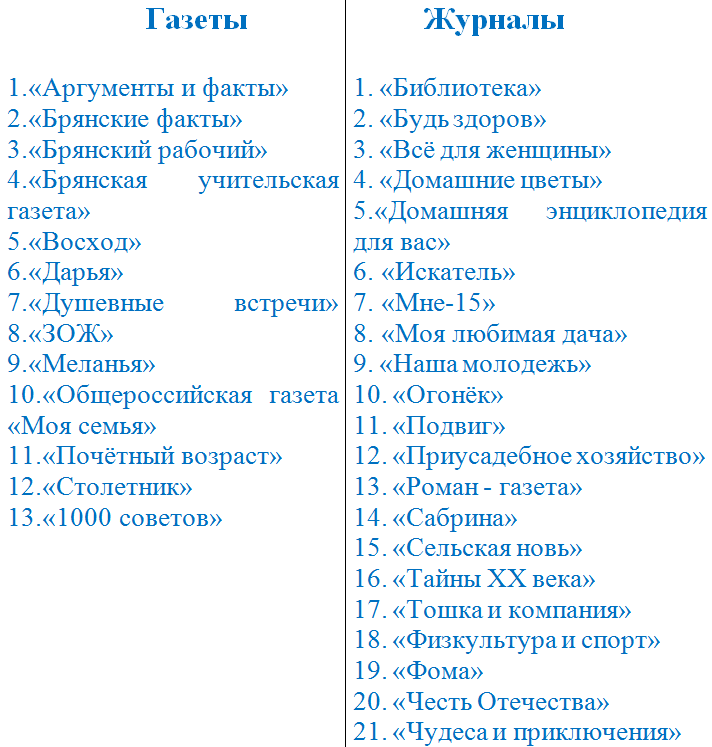 Газеты

1.«Аргументы и факты»
2.«Брянские факты»
3.«Брянский рабочий»
4.«Брянская учительская газета»
5.«Восход»
6.«Дарья»
7.«Душевные встречи»
8.«ЗОЖ»
9.«Меланья»
10.«Общероссийская газета «Моя семья»
11.«Почётный возраст»
12.«Столетник»
13.«1000 советов»

Журналы

1. «Библиотека»
2. «Будь здоров»
3. «Всё для женщины»
4. «Домашние цветы»
5.«Домашняя энциклопедия для вас»
6. «Искатель»
7. «Мне-15»
8. «Моя любимая дача»
9. «Наша молодежь»
10. «Огонёк»
11. «Подвиг»
12. «Приусадебное хозяйство»
13. «Роман - газета»
14. «Сабрина»
15. «Сельская новь»
16. «Тайны XX века»
17. «Тошка и компания»
18. «Физкультура и спорт»
19. «Фома»
20. «Честь Отечества»
21. «Чудеса и приключения»